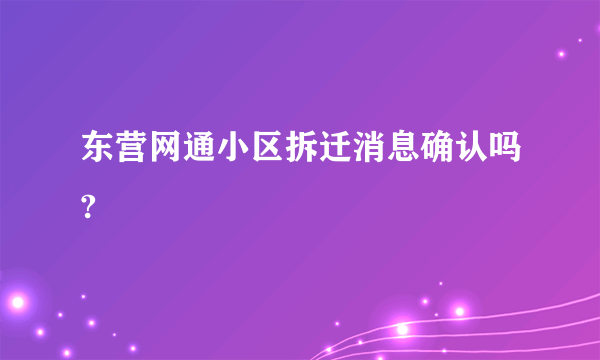 东营网通小区拆迁消息确认吗?